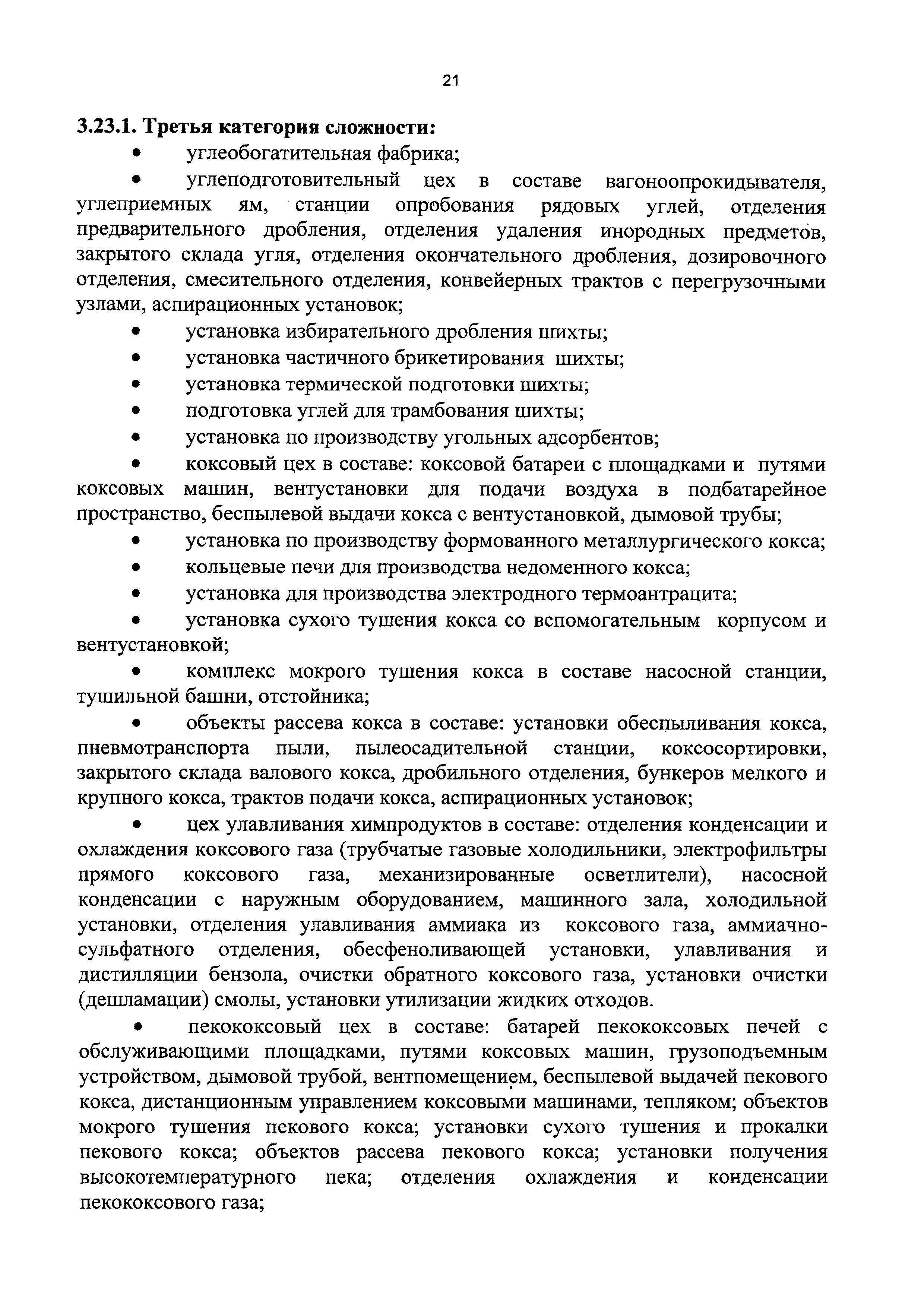 21

3.23.1. Третья категория сложности:

• углеобогатительная фабрика;

• углеподготовительный цех в составе вагоноопрокидывателя, углеприемных ям, станции опробования рядовых углей, отделения предварительного дробления, отделения удаления инородных предметов, закрытого склада угля, отделения окончательного дробления, дозировочного отделения, смесительного отделения, конвейерных трактов с перегрузочными узлами, аспирационных установок;

• установка избирательного дробления шихты;

• установка частичного брикетирования шихты;

• установка термической подготовки шихты;

• подготовка углей для трамбования шихты;

• установка по производству угольных адсорбентов;

• коксовый цех в составе: коксовой батареи с площадками и путями коксовых машин, вентустановки для подачи воздуха в подбатарейное пространство, беспылевой выдачи кокса с вентустановкой, дымовой трубы;

• установка по производству формованного металлургического кокса;

• кольцевые печи для производства недоменного кокса;

• установка для производства электродного термоантрацита;

• установка сухого тушения кокса со вспомогательным корпусом и вентустановкой;

• комплекс мокрого тушения кокса в составе насосной станции, тушильной башни, отстойника;

• объекты рассева кокса в составе: установки обеспыливания кокса, пневмотранспорта пыли, пылеосадительной станции, коксосортировки, закрытого склада валового кокса, дробильного отделения, бункеров мелкого и крупного кокса, трактов подачи кокса, аспирационных установок;

• цех улавливания химпродуктов в составе: отделения конденсации и охлаждения коксового газа (трубчатые газовые холодильники, электрофильтры прямого коксового газа, механизированные осветлители), насосной конденсации с наружным оборудованием, машинного зала, холодильной установки, отделения улавливания аммиака из коксового газа, аммиачно-сульфатного отделения, обесфеноливающей установки, улавливания и дистилляции бензола, очистки обратного коксового газа, установки очистки (дешламации) смолы, установки утилизации жидких отходов.

• пекококсовый цех в составе: батарей пекококсовых печей с обслуживающими площадками, путями коксовых машин, грузоподъемным устройством, дымовой трубой, вентпомещением, беспылевой выдачей пекового кокса, дистанционным управлением коксовыми машинами, тепляком; объектов мокрого тушения пекового кокса; установки сухого тушения и прокалки пекового кокса; объектов рассева пекового кокса; установки получения высокотемпературного пека; отделения охлаждения и конденсации пекококсового газа;